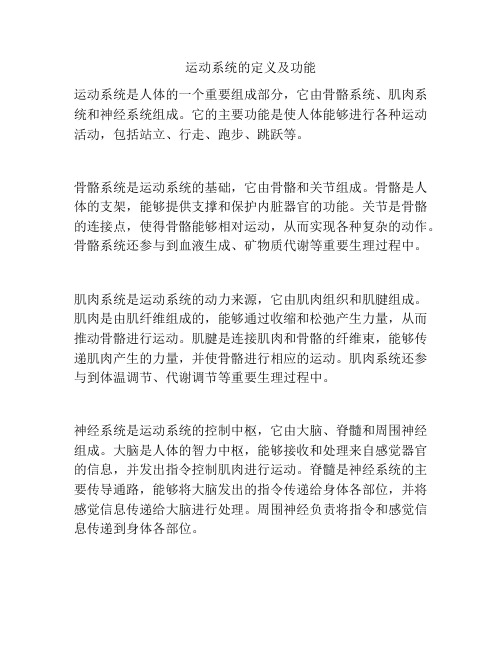 运动系统的定义及功能

运动系统是人体的一个重要组成部分，它由骨骼系统、肌肉系统和神经系统组成。它的主要功能是使人体能够进行各种运动活动，包括站立、行走、跑步、跳跃等。

骨骼系统是运动系统的基础，它由骨骼和关节组成。骨骼是人体的支架，能够提供支撑和保护内脏器官的功能。关节是骨骼的连接点，使得骨骼能够相对运动，从而实现各种复杂的动作。骨骼系统还参与到血液生成、矿物质代谢等重要生理过程中。

肌肉系统是运动系统的动力来源，它由肌肉组织和肌腱组成。肌肉是由肌纤维组成的，能够通过收缩和松弛产生力量，从而推动骨骼进行运动。肌腱是连接肌肉和骨骼的纤维束，能够传递肌肉产生的力量，并使骨骼进行相应的运动。肌肉系统还参与到体温调节、代谢调节等重要生理过程中。

神经系统是运动系统的控制中枢，它由大脑、脊髓和周围神经组成。大脑是人体的智力中枢，能够接收和处理来自感觉器官的信息，并发出指令控制肌肉进行运动。脊髓是神经系统的主要传导通路，能够将大脑发出的指令传递给身体各部位，并将感觉信息传递给大脑进行处理。周围神经负责将指令和感觉信息传递到身体各部位。